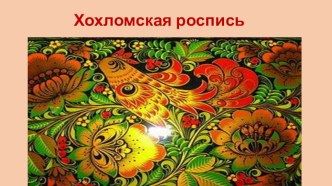 Хохломская роспись